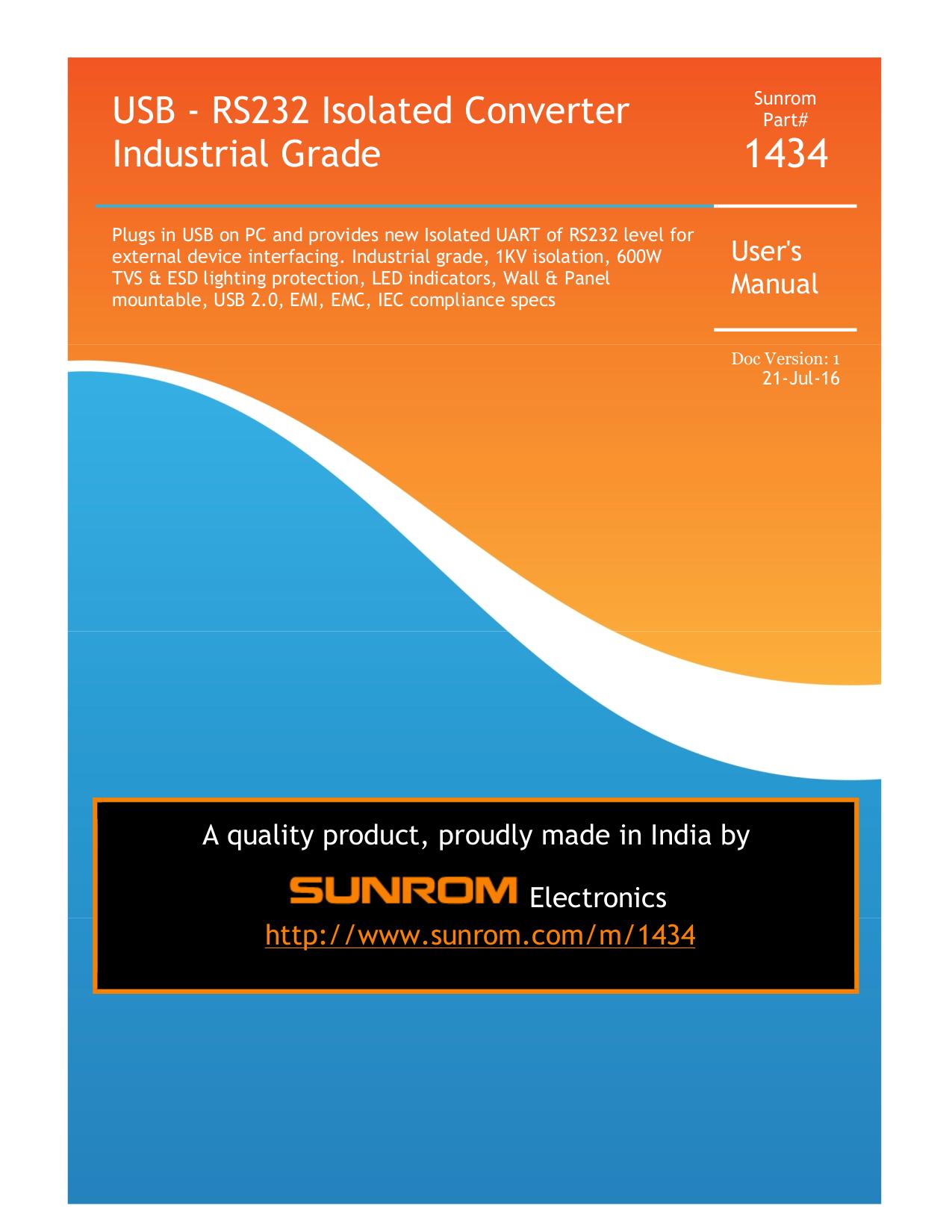 USB - RS232 Isolated Converter Industrial Grade

Sunrom Part#
1434

Plugs in USB on PC and provides new Isolated UART of RS232 level for external device interfacing. Industrial grade, 1KV isolation, 600W TVS & ESD lighting protection, LED indicators, Wall & Panel mountable, USB 2.0, EMI, EMC, IEC compliance specs

User's Manual

Doc Version: 1
21-Jul-16

A quality product, proudly made in India by

SUNROM Electronics

http://www.sunrom.com/m/1434